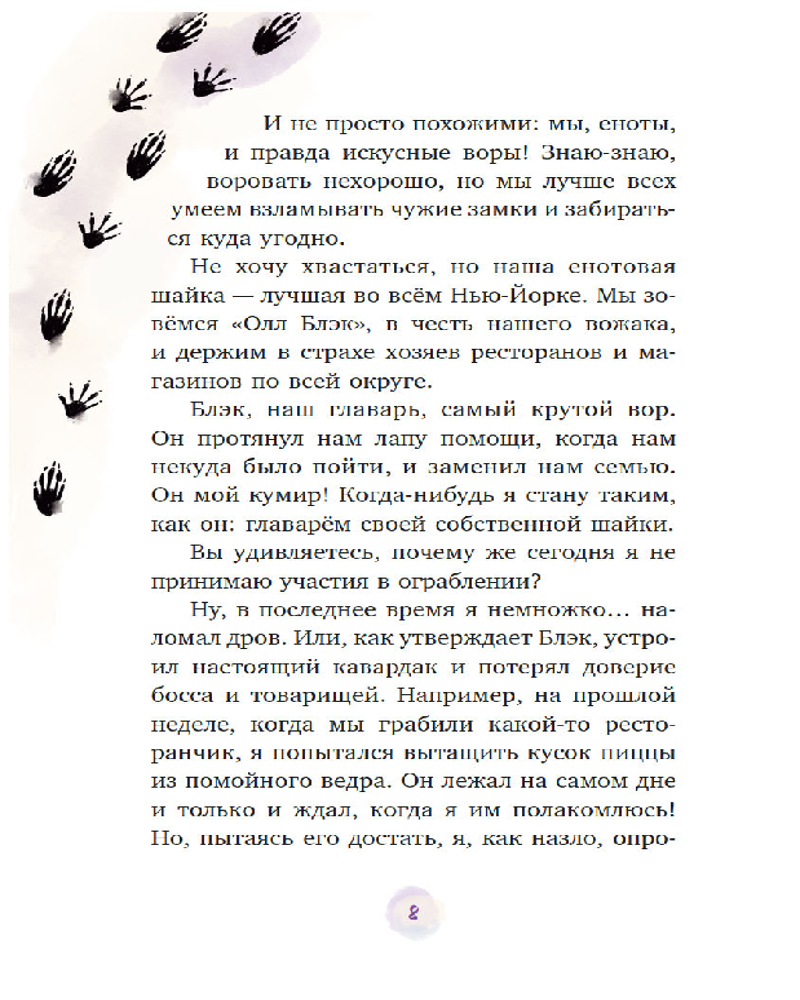 И не просто похожими: мы, еноты, и правда искусные воры! Знаю-знаю, воровать нехорошо, но мы лучше всех умеем взламывать чужие замки и забираться куда угодно.

Не хочу хвастаться, но наша енотовая шайка — лучшая во всём Нью-Йорке. Мы зовёмся «Олл Блэк», в честь нашего вожака, и держим в страхе хозяев ресторанов и магазинов по всей округе.

Блэк, наш главарь, самый крутой вор. Он протянул нам лапу помощи, когда нам некуда было пойти, и заменил нам семью. Он мой кумир! Когда-нибудь я стану таким, как он: главарём своей собственной шайки.

Вы удивляетесь, почему же сегодня я не принимаю участия в ограблении?

Ну, в последнее время я немножко… наломал дров. Или, как утверждает Блэк, устроил настоящий кавардак и потерял доверие босса и товарищей. Например, на прошлой неделе, когда мы грабили какой-то ресторанчик, я попытался вытащить кусок пиццы из помойного ведра. Он лежал на самом дне и только и ждал, когда я им полакомлюсь! Но, пытаясь его достать, я, как назло, опро-

8